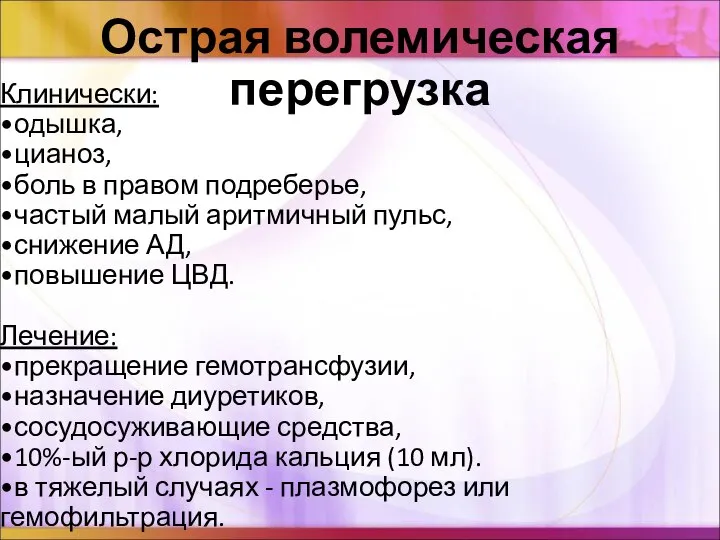 Острая волемическая перегрузка

Клинически:
•одышка,
•цианоз,
•боль в правом подреберье,
•частый малый аритмичный пульс,
•снижение АД,
•повышение ЦВД.

Лечение:
•прекращение гемотрансфузии,
•назначение диуретиков,
•сосудосуживающие средства,
•10%-ый р-р хлорида кальция (10 мл).
•в тяжелый случаях - плазмофорез или гемофильтрация.